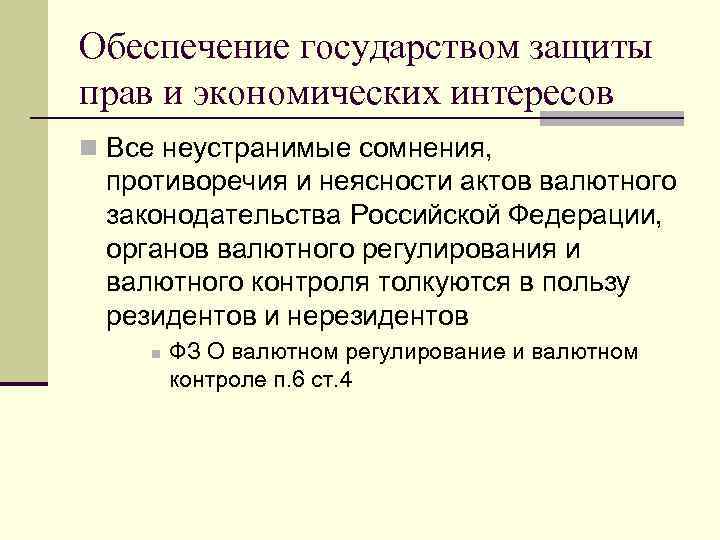 Обеспечение государством защиты прав и экономических интересов

Все неустранимые сомнения, противоречия и неясности актов валютного законодательства Российской Федерации, органов валютного регулирования и валютного контроля толкуются в пользу резидентов и нерезидентов

ФЗ О валютном регулирование и валютном контроле п.6 ст.4